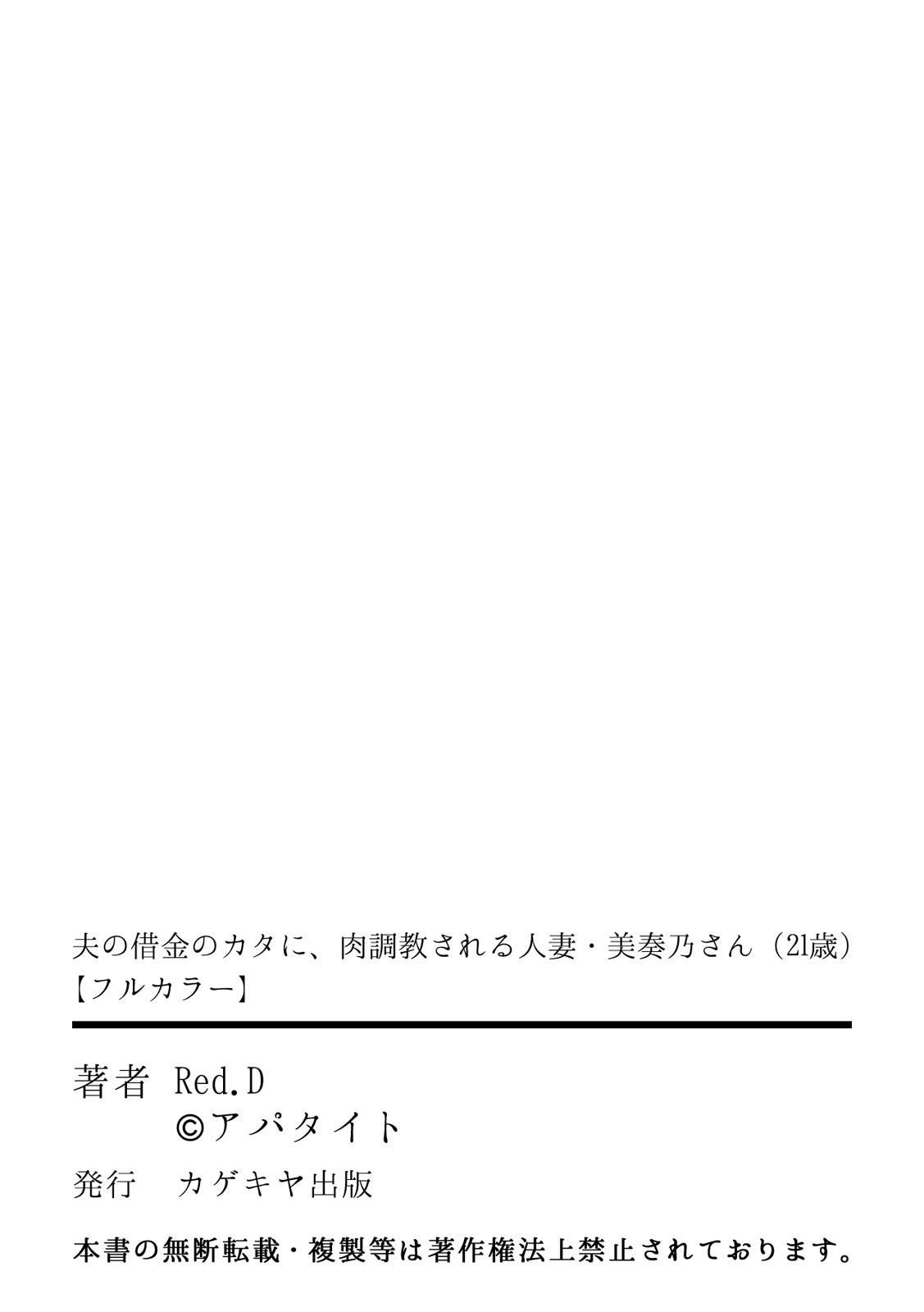 夫の借金のカタに、肉調教される人妻・美奏乃さん（21歳）【フルカラー】

著者 Red.D
©アパタイト

発行 カゲキヤ出版

本書の無断転載・複製等は著作権法上禁止されております。